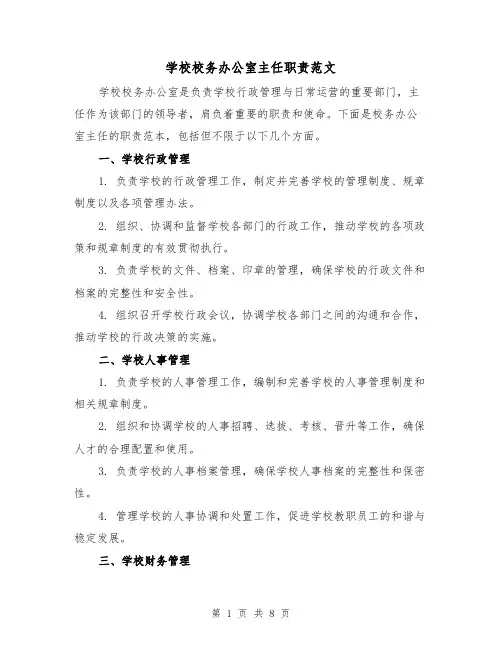 学校校务办公室主任职责范文

学校校务办公室是负责学校行政管理与日常运营的重要部门，主任作为该部门的领导者，肩负着重要的职责和使命。下面是校务办公室主任的职责范本，包括但不限于以下几个方面。

一、学校行政管理

1. 负责学校的行政管理工作，制定并完善学校的管理制度、规章制度以及各项管理办法。

2. 组织、协调和监督学校各部门的行政工作，推动学校的各项政策和规章制度的有效贯彻执行。

3. 负责学校的文件、档案、印章的管理，确保学校的行政文件和档案的完整性和安全性。

4. 组织召开学校行政会议，协调学校各部门之间的沟通和合作，推动学校的行政决策的实施。

二、学校人事管理

1. 负责学校的人事管理工作，编制和完善学校的人事管理制度和相关规章制度。

2. 组织和协调学校的人事招聘、选拔、考核、晋升等工作，确保人才的合理配置和使用。

3. 负责学校的人事档案管理，确保学校人事档案的完整性和保密性。

4. 管理学校的人事协调和处置工作，促进学校教职员工的和谐与稳定发展。

三、学校财务管理

第 1 页 共 8 页